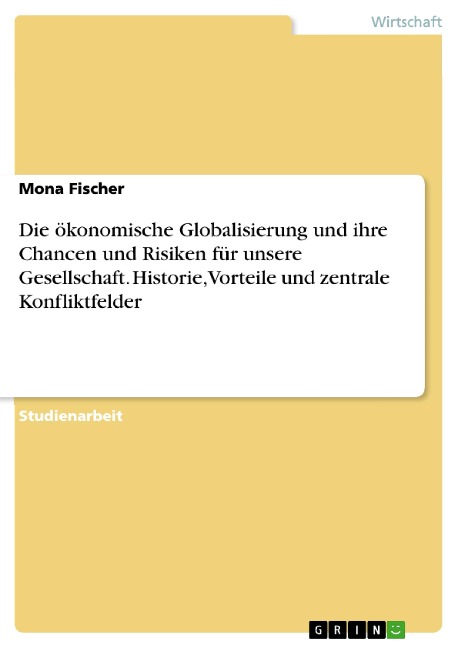 Wirtschaft

Mona Fischer

Die ökonomische Globalisierung und ihre Chancen und Risiken für unsere Gesellschaft. Historie, Vorteile und zentrale Konfliktfelder

Studienarbeit

GRIN